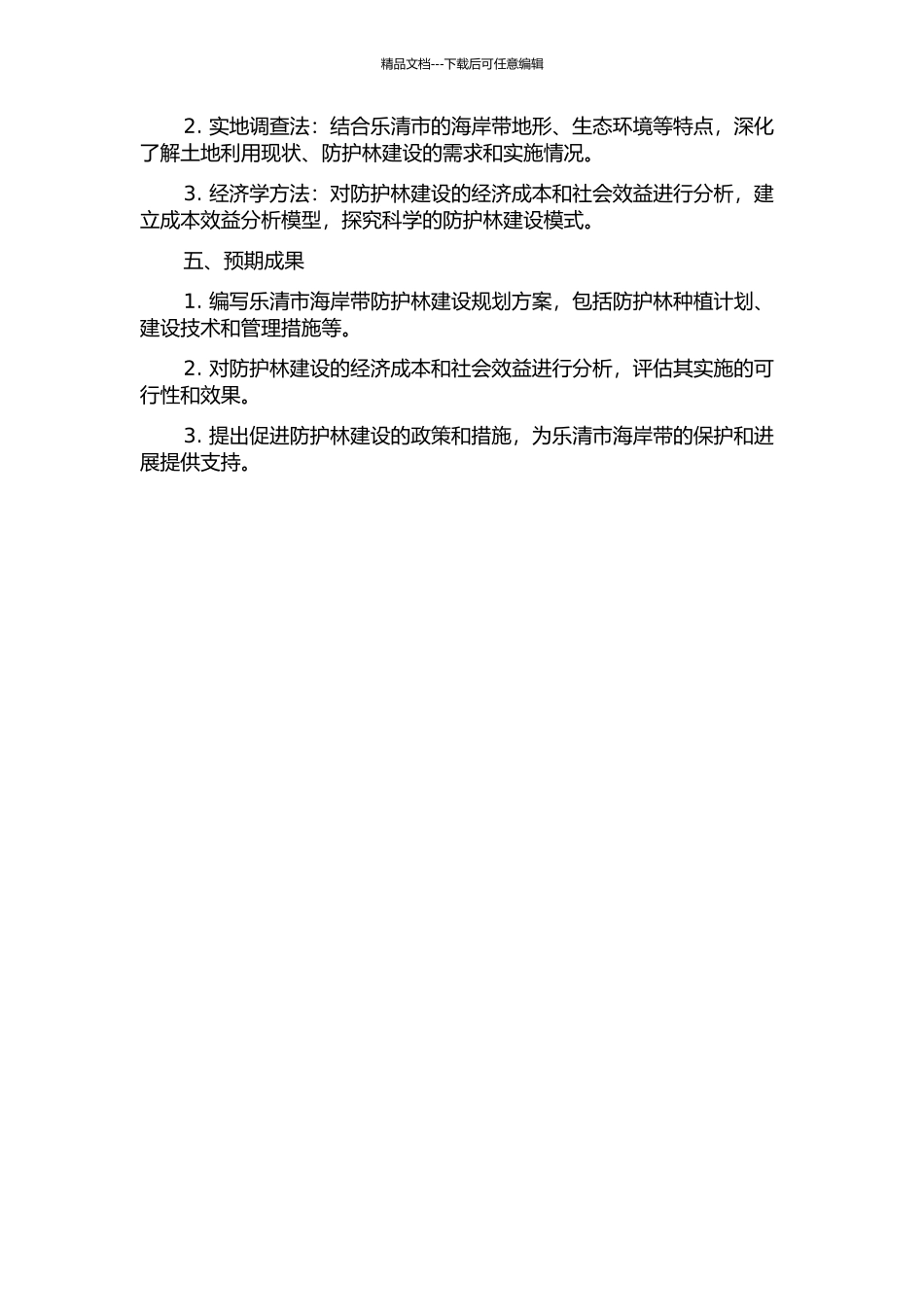 精品文档---下载后可任意编辑

2. 实地调查法：结合乐清市的海岸带地形、生态环境等特点，深化了解土地利用现状、防护林建设的需求和实施情况。

3. 经济学方法：对防护林建设的经济成本和社会效益进行分析，建立成本效益分析模型，探究科学的防护林建设模式。

五、预期成果

1. 编写乐清市海岸带防护林建设规划方案，包括防护林种植计划、建设技术和管理措施等。

2. 对防护林建设的经济成本和社会效益进行分析，评估其实施的可行性和效果。

3. 提出促进防护林建设的政策和措施，为乐清市海岸带的保护和进展提供支持。